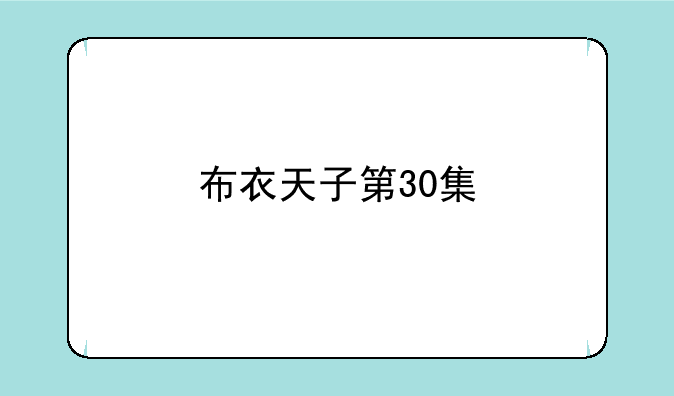 布衣天子第30集